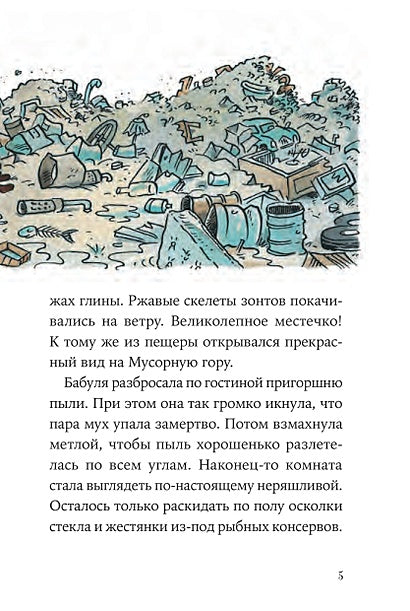 жах глины. Ржавые скелеты зонтов покачивались на ветру. Великолепное местечко! К тому же из пещеры открывался прекрасный вид на Мусорную гору.

Бабуля разбросала по гостиной пригоршню пыли. При этом она так громко икнула, что пара мух упала замертво. Потом взмахнула метлой, чтобы пыль хорошенько разлетелась по всем углам. Наконец-то комната стала выглядеть по-настоящему неряшливой. Осталось только раскидать по полу осколки стекла и жестянки из-под рыбных консервов.

5